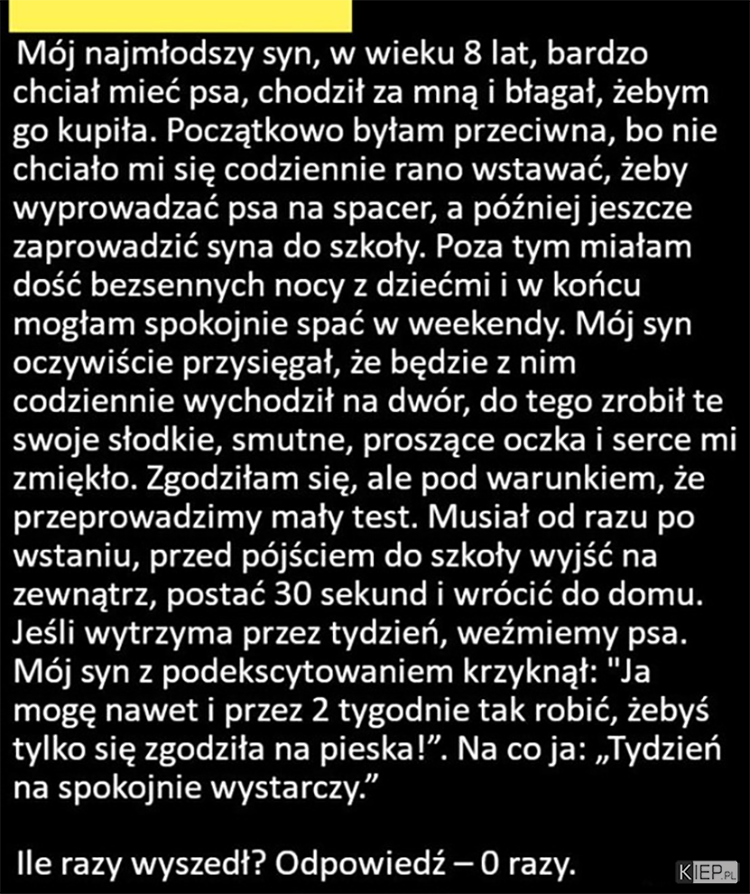 Mój najmłodszy syn, w wieku 8 lat, bardzo chciał mieć psa, chodził za mną i błagał, żebym go kupiła. Początkowo byłam przeciwna, bo nie chciało mi się codziennie rano wstawać, żeby wyprowadzać psa na spacer, a później jeszcze zaprowadzić syna do szkoły. Poza tym miałam dość bezsennych nocy z dziećmi i w końcu mogłam spokojnie spać w weekendy. Mój syn oczywiście przysięgał, że będzie z nim codziennie wychodził na dwór, do tego zrobił te swoje słodkie, smutne, proszące oczka i serce mi zmiękło. Zgodziłam się, ale pod warunkiem, że przeprowadzimy mały test. Musiał od razu po wstaniu, przed pójściem do szkoły wyjść na zewnątrz, postać 30 sekund i wrócić do domu. Jeśli wytrzyma przez tydzień, weźmiemy psa. Mój syn z podekscytowaniem krzyknął: "Ja mogę nawet i przez 2 tygodnie tak robić, żebyś tylko się zgodziła na pieska!". Na co ja: „Tydzień na spokojnie wystarczy.”

Ile razy wyszedł? Odpowiedź – 0 razy.

KIEP.PL